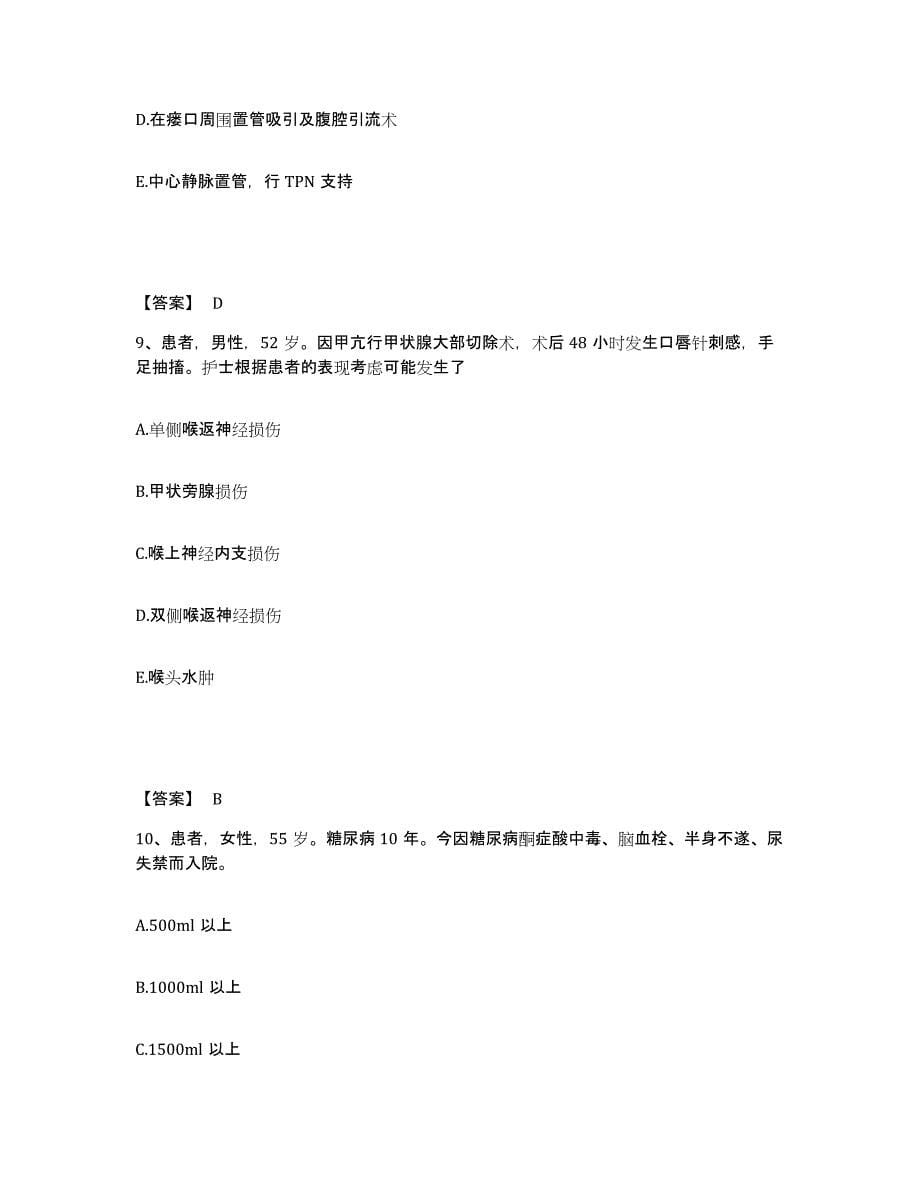 D.在瘘口周围置管吸引及腹腔引流术

E.中心静脉置管，行 TPN 支持

【答案】 D

9、患者，男性，52 岁。因甲亢行甲状腺大部切除术，术后 48 小时发生口唇针刺感，手足抽搐。护士根据患者的表现考虑可能发生了

A.单侧喉返神经损伤

B.甲状旁腺损伤

C.喉上神经内支损伤

D.双侧喉返神经损伤

E.喉头水肿

【答案】 B

10、患者，女性，55 岁。糖尿病 10 年。今因糖尿病酮症酸中毒、脑血栓、半身不遂、尿失禁而入院。

A.500ml 以上

B.1000ml 以上

C.1500ml 以上